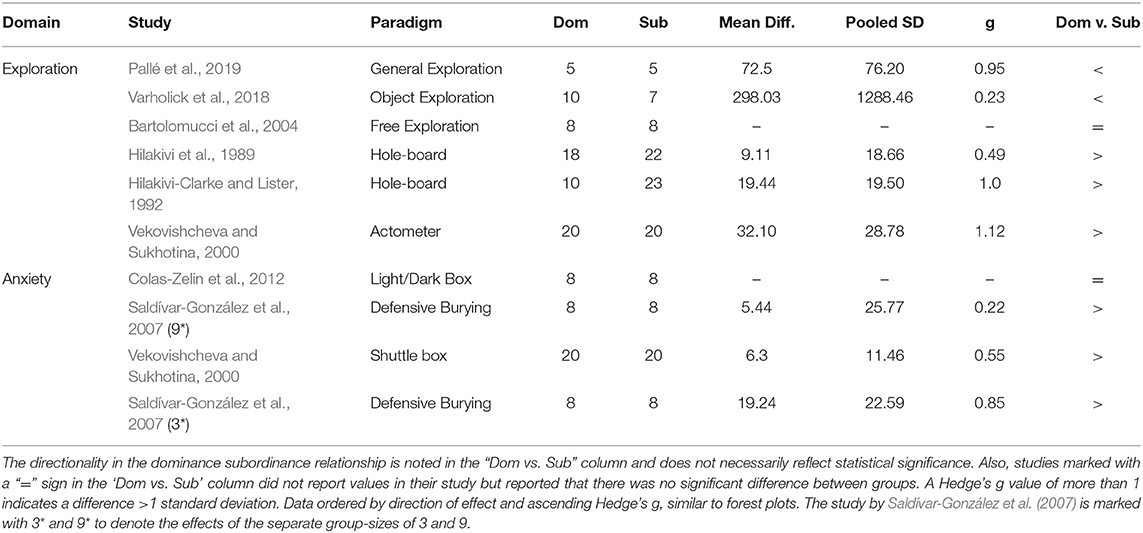 | Domain | Study | Paradigm | Dom | Sub | Mean Diff. | Pooled SD | g | Dom v. Sub |
|---|---|---|---|---|---|---|---|---|
| Exploration | Pallé et al., 2019 | General Exploration | 5 | 5 | 72.5 | 76.20 | 0.95 | < |
| | Varholick et al., 2018 | Object Exploration | 10 | 7 | 298.03 | 1288.46 | 0.23 | < |
| | Bartolomucci et al., 2004 | Free Exploration | 8 | 8 | – | – | – | = |
| | Hilakivi et al., 1989 | Hole-board | 18 | 22 | 9.11 | 18.66 | 0.49 | > |
| | Hilakivi-Clarke and Lister, 1992 | Hole-board | 10 | 23 | 19.44 | 19.50 | 1.0 | > |
| | Vekovishcheva and Sukhotina, 2000 | Actometer | 20 | 20 | 32.10 | 28.78 | 1.12 | > |
| Anxiety | Colas-Zelin et al., 2012 | Light/Dark Box | 8 | 8 | – | – | – | = |
| | Saldívar-González et al., 2007 (9*) | Defensive Burying | 8 | 8 | 5.44 | 25.77 | 0.22 | > |
| | Vekovishcheva and Sukhotina, 2000 | Shuttle box | 20 | 20 | 6.3 | 11.46 | 0.55 | > |
| | Saldívar-González et al., 2007 (3*) | Defensive Burying | 8 | 8 | 19.24 | 22.59 | 0.85 | > |

The directionality in the dominance subordinance relationship is noted in the "Dom vs. Sub" column and does not necessarily reflect statistical significance. Also, studies marked with a "=" sign in the 'Dom vs. Sub' column did not report values in their study but reported that there was no significant difference between groups. A Hedge's g value of more than 1 indicates a difference >1 standard deviation. Data ordered by direction of effect and ascending Hedge's g, similar to forest plots. The study by Saldívar-González et al. (2007) is marked with 3* and 9* to denote the effects of the separate group-sizes of 3 and 9.